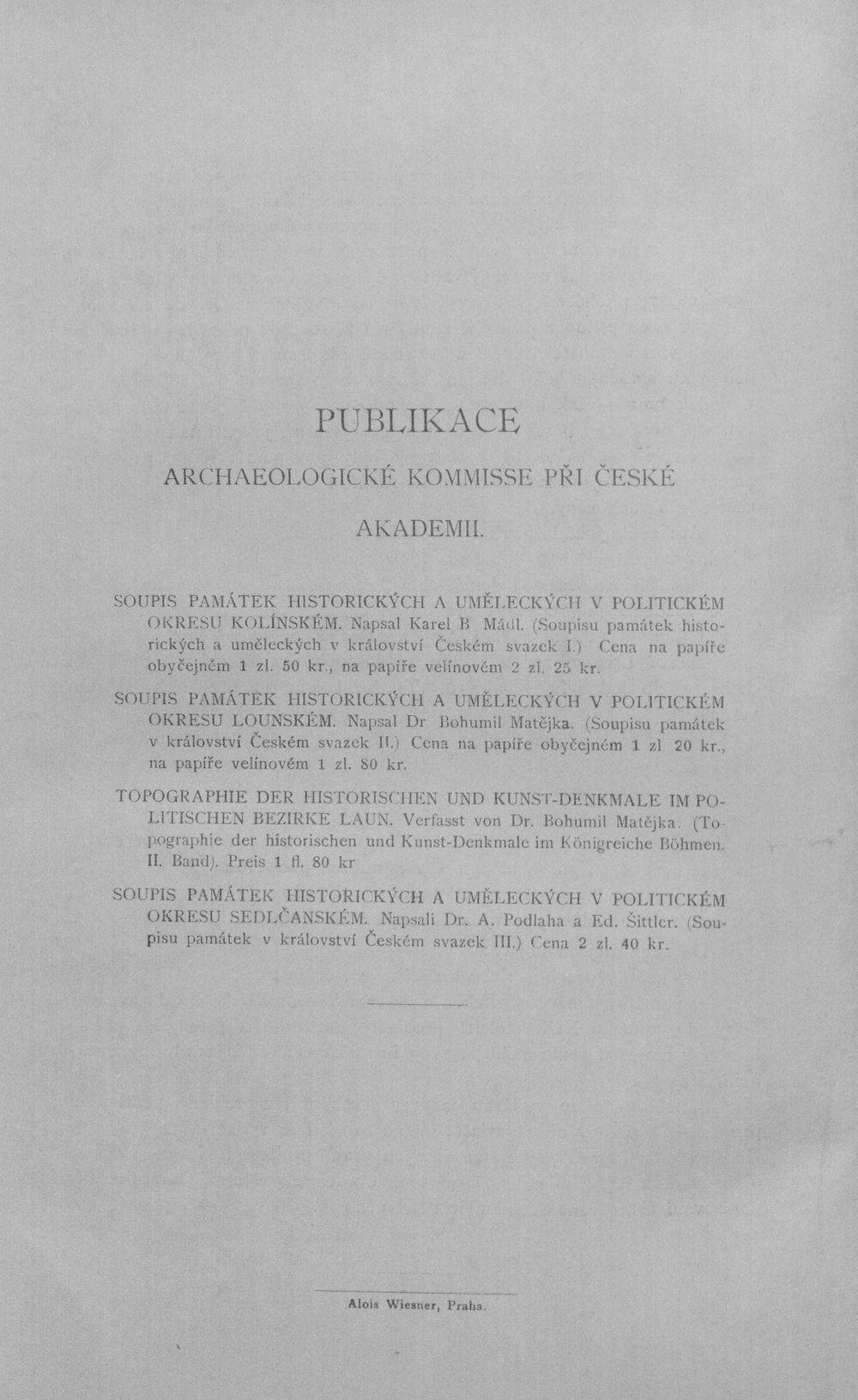 PUBLIKACE

ARCHAEOLOGICKÉ KOMMISSE PŘI ČESKÉ AKADEMII.

SOUPIS PAMÁTEK HISTORICKÝCH A UMĚLECKÝCH V POLITICKÉM OKRESU KOLÍNSKÉM. Napsal Karel B Mádl. (Soupisu památek historických a uměleckých v království Českém svazek I.) Cena na papíře obyčejném 1 zl. 50 kr., na papíře velínovém 2 zl. 25 kr.

SOUPIS PAMÁTEK HISTORICKÝCH A UMĚLECKÝCH V POLITICKÉM OKRESU LOUNSKÉM. Napsal Dr Bohumil Matějka. (Soupisu památek v království Českém svazek II.) Cena na papíře obyčejném 1 zl 20 kr., na papíře velínovém 1 zl. 80 kr.

TOPOGRAPHIE DER HISTORISCHEN UND KUNST-DENKMALE IM POLITISCHEN BEZIRKE LAUN. Verfasst von Dr. Bohumil Matějka. (Topographie der historischen und Kunst-Denkmale im Königreiche Böhmen. II. Band). Preis 1 fl. 80 kr

SOUPIS PAMÁTEK HISTORICKÝCH A UMĚLECKÝCH V POLITICKÉM OKRESU SEDLČANSKÉM. Napsali Dr. A. Podlaha a Ed. Šittler. (Soupisu památek v království Českém svazek III.) Cena 2 zl. 40 kr.

Alois Wiesner, Praha.